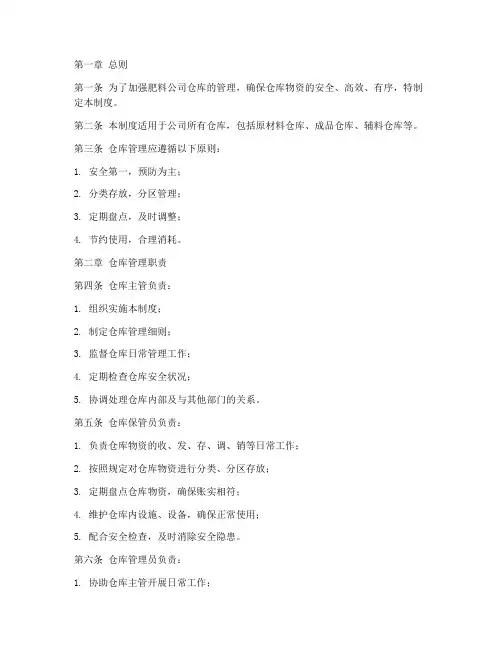 第一章 总则

第一条 为了加强肥料公司仓库的管理，确保仓库物资的安全、高效、有序，特制定本制度。

第二条 本制度适用于公司所有仓库，包括原材料仓库、成品仓库、辅料仓库等。

第三条 仓库管理应遵循以下原则：

1. 安全第一，预防为主；

2. 分类存放，分区管理；

3. 定期盘点，及时调整；

4. 节约使用，合理消耗。

第二章 仓库管理职责

第四条 仓库主管负责：

1. 组织实施本制度；

2. 制定仓库管理细则；

3. 监督仓库日常管理工作；

4. 定期检查仓库安全状况；

5. 协调处理仓库内部及与其他部门的关系。

第五条 仓库保管员负责：

1. 负责仓库物资的收、发、存、调、销等日常工作；

2. 按照规定对仓库物资进行分类、分区存放；

3. 定期盘点仓库物资，确保账实相符；

4. 维护仓库内设施、设备，确保正常使用；

5. 配合安全检查，及时消除安全隐患。

第六条 仓库管理员负责：

1. 协助仓库主管开展日常工作；